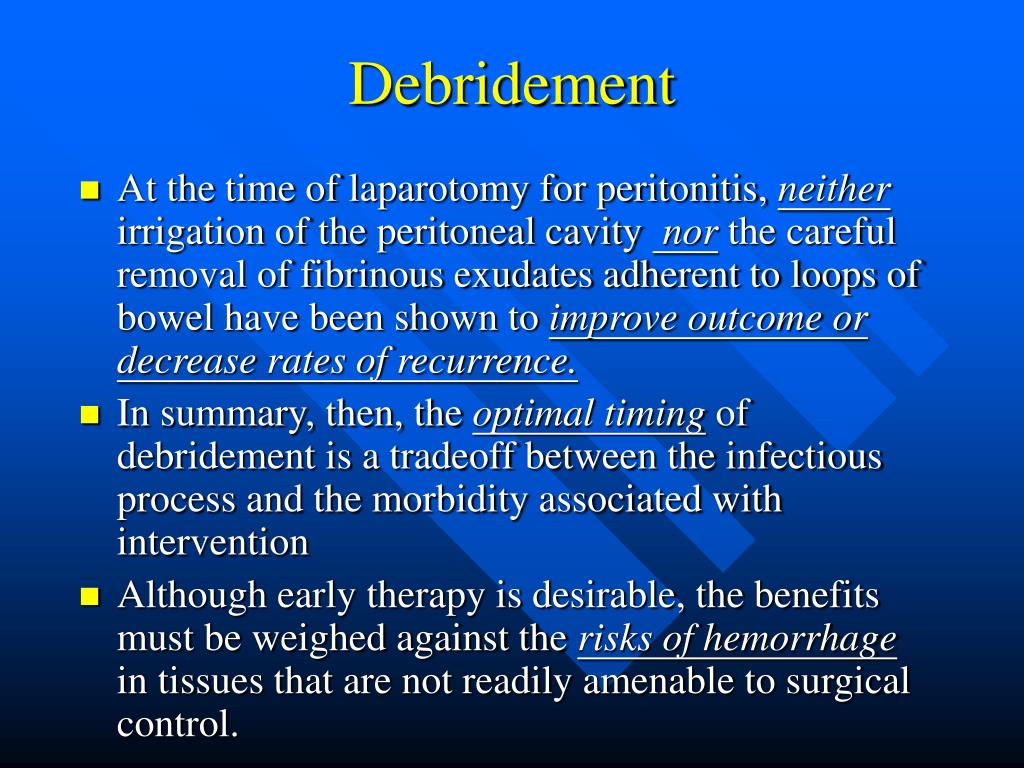 Debridement

At the time of laparotomy for peritonitis, neither irrigation of the peritoneal cavity nor the careful removal of fibrinous exudates adherent to loops of bowel have been shown to improve outcome or decrease rates of recurrence.

In summary, then, the optimal timing of debridement is a tradeoff between the infectious process and the morbidity associated with intervention

Although early therapy is desirable, the benefits must be weighed against the risks of hemorrhage in tissues that are not readily amenable to surgical control.